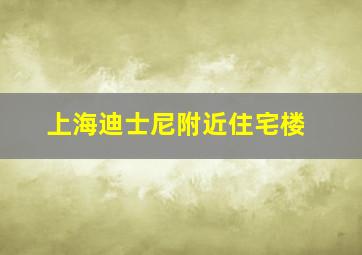 上海迪士尼附近住宅楼